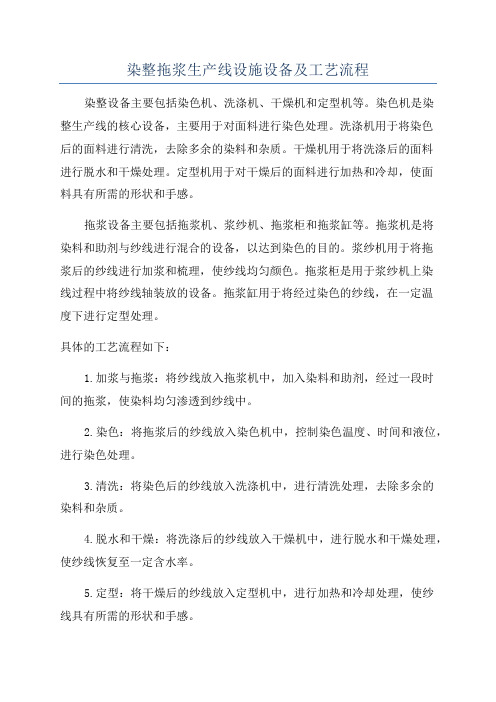 染整拖浆生产线设施设备及工艺流程

染整设备主要包括染色机、洗涤机、干燥机和定型机等。染色机是染整生产线的核心设备，主要用于对面料进行染色处理。洗涤机用于将染色后的面料进行清洗，去除多余的染料和杂质。干燥机用于将洗涤后的面料进行脱水和干燥处理。定型机用于对干燥后的面料进行加热和冷却，使面料具有所需的形状和手感。

拖浆设备主要包括拖浆机、浆纱机、拖浆柜和拖浆缸等。拖浆机是将染料和助剂与纱线进行混合的设备，以达到染色的目的。浆纱机用于将拖浆后的纱线进行加浆和梳理，使纱线均匀颜色。拖浆柜是用于浆纱机上染线过程中将纱线轴装放的设备。拖浆缸用于将经过染色的纱线，在一定温度下进行定型处理。

具体的工艺流程如下：

1.加浆与拖浆：将纱线放入拖浆机中，加入染料和助剂，经过一段时间的拖浆，使染料均匀渗透到纱线中。

2.染色：将拖浆后的纱线放入染色机中，控制染色温度、时间和液位，进行染色处理。

3.清洗：将染色后的纱线放入洗涤机中，进行清洗处理，去除多余的染料和杂质。

4.脱水和干燥：将洗涤后的纱线放入干燥机中，进行脱水和干燥处理，使纱线恢复至一定含水率。

5.定型：将干燥后的纱线放入定型机中，进行加热和冷却处理，使纱线具有所需的形状和手感。